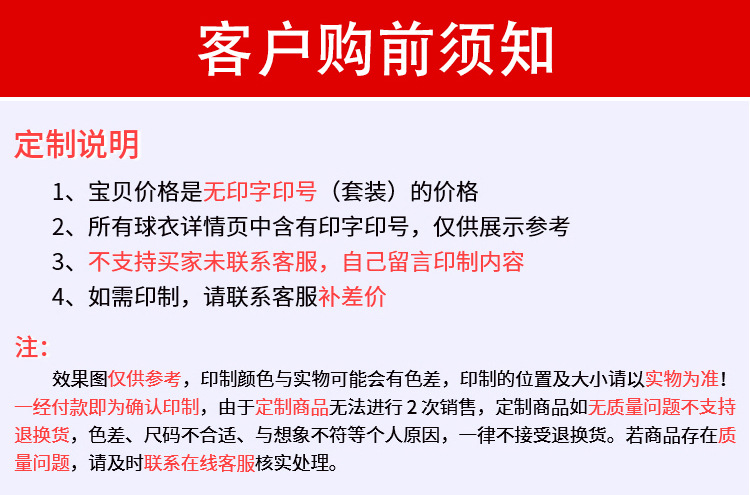 客户购前须知

定制说明

1、宝贝价格是无印字印号（套装）的价格
2、所有球衣详情页中含有印字印号，仅供展示参考
3、不支持买家未联系客服，自己留言印制内容
4、如需印制，请联系客服补差价

注：

效果图仅供参考，印制颜色与实物可能会有色差，印制的位置及大小请以实物为准！一经付款即为确认印制，由于定制商品无法进行2次销售，定制商品如无质量问题不支持退换货，色差、尺码不合适、与想象不符等个人原因，一律不接受退换货。若商品存在质量问题，请及时联系在线客服核实处理。